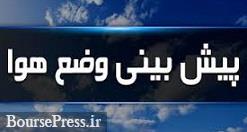 پیش بینی وضع هوا

BoursePress.ir